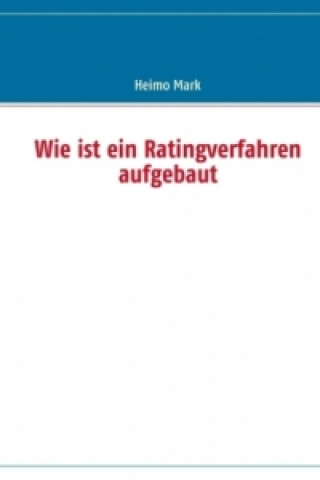 Heimo Mark

Wie ist ein Ratingverfahren aufgebaut